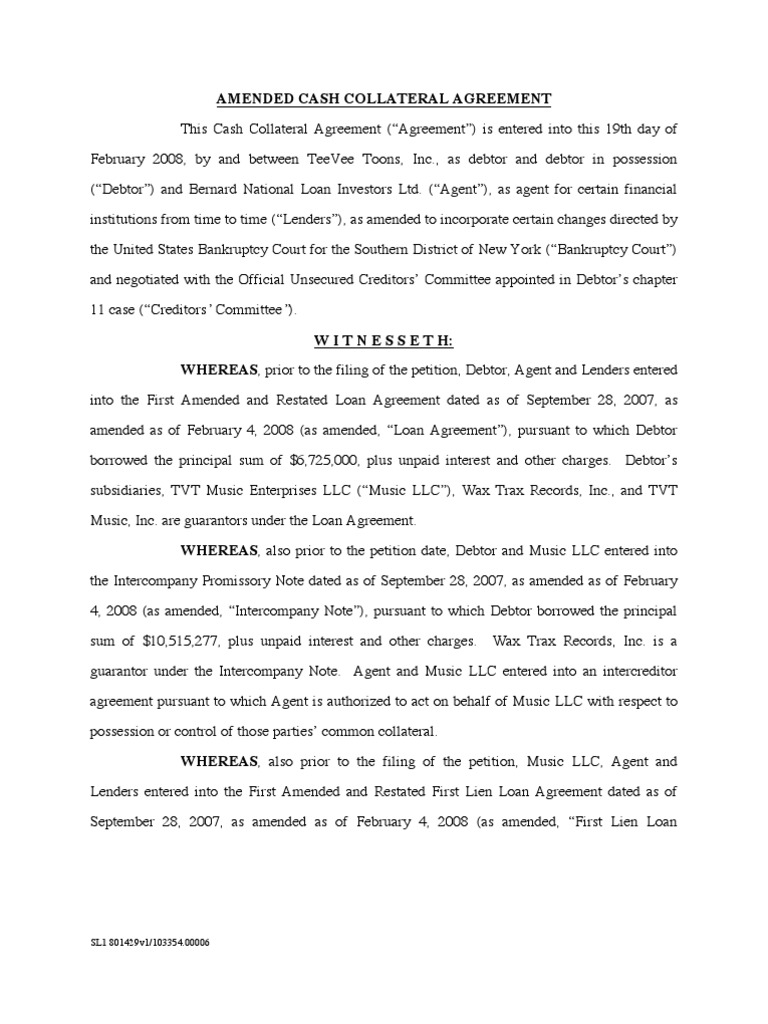 AMENDED CASH COLLATERAL AGREEMENT

This Cash Collateral Agreement ("Agreement") is entered into this 19th day of February 2008, by and between TeeVee Toons, Inc., as debtor and debtor in possession ("Debtor") and Bernard National Loan Investors Ltd. ("Agent"), as agent for certain financial institutions from time to time ("Lenders"), as amended to incorporate certain changes directed by the United States Bankruptcy Court for the Southern District of New York ("Bankruptcy Court") and negotiated with the Official Unsecured Creditors' Committee appointed in Debtor's chapter 11 case ("Creditors' Committee").

W I T N E S S E T H:

WHEREAS, prior to the filing of the petition, Debtor, Agent and Lenders entered into the First Amended and Restated Loan Agreement dated as of September 28, 2007, as amended as of February 4, 2008 (as amended, "Loan Agreement"), pursuant to which Debtor borrowed the principal sum of $6,725,000, plus unpaid interest and other charges. Debtor's subsidiaries, TVT Music Enterprises LLC ("Music LLC"), Wax Trax Records, Inc., and TVT Music, Inc. are guarantors under the Loan Agreement.

WHEREAS, also prior to the petition date, Debtor and Music LLC entered into the Intercompany Promissory Note dated as of September 28, 2007, as amended as of February 4, 2008 (as amended, "Intercompany Note"), pursuant to which Debtor borrowed the principal sum of $10,515,277, plus unpaid interest and other charges. Wax Trax Records, Inc. is a guarantor under the Intercompany Note. Agent and Music LLC entered into an intercreditor agreement pursuant to which Agent is authorized to act on behalf of Music LLC with respect to possession or control of those parties' common collateral.

WHEREAS, also prior to the filing of the petition, Music LLC, Agent and Lenders entered into the First Amended and Restated First Lien Loan Agreement dated as of September 28, 2007, as amended as of February 4, 2008 (as amended, "First Lien Loan

SL1 801429v1/103354.00006